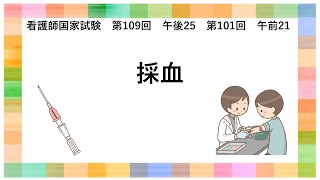 看護師国家試験　第109回　午後25　第101回　午前21

採血